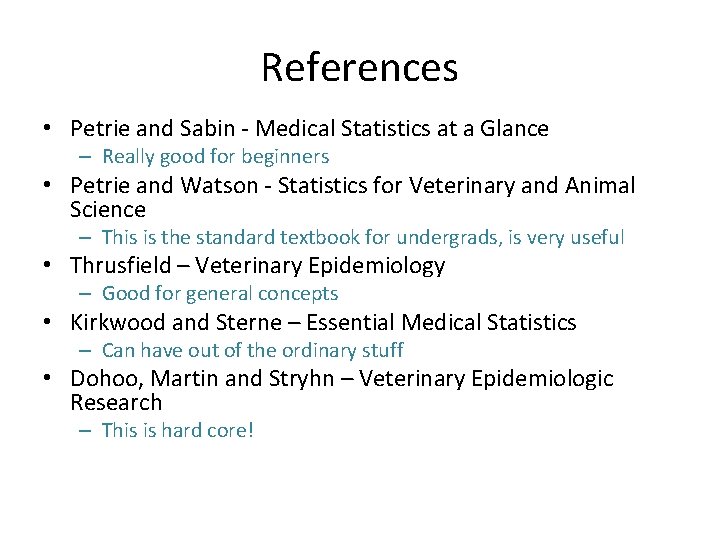 References

• Petrie and Sabin - Medical Statistics at a Glance
– Really good for beginners
• Petrie and Watson - Statistics for Veterinary and Animal Science
– This is the standard textbook for undergrads, is very useful
• Thrusfield – Veterinary Epidemiology
– Good for general concepts
• Kirkwood and Sterne – Essential Medical Statistics
– Can have out of the ordinary stuff
• Dohoo, Martin and Stryhn – Veterinary Epidemiologic Research
– This is hard core!